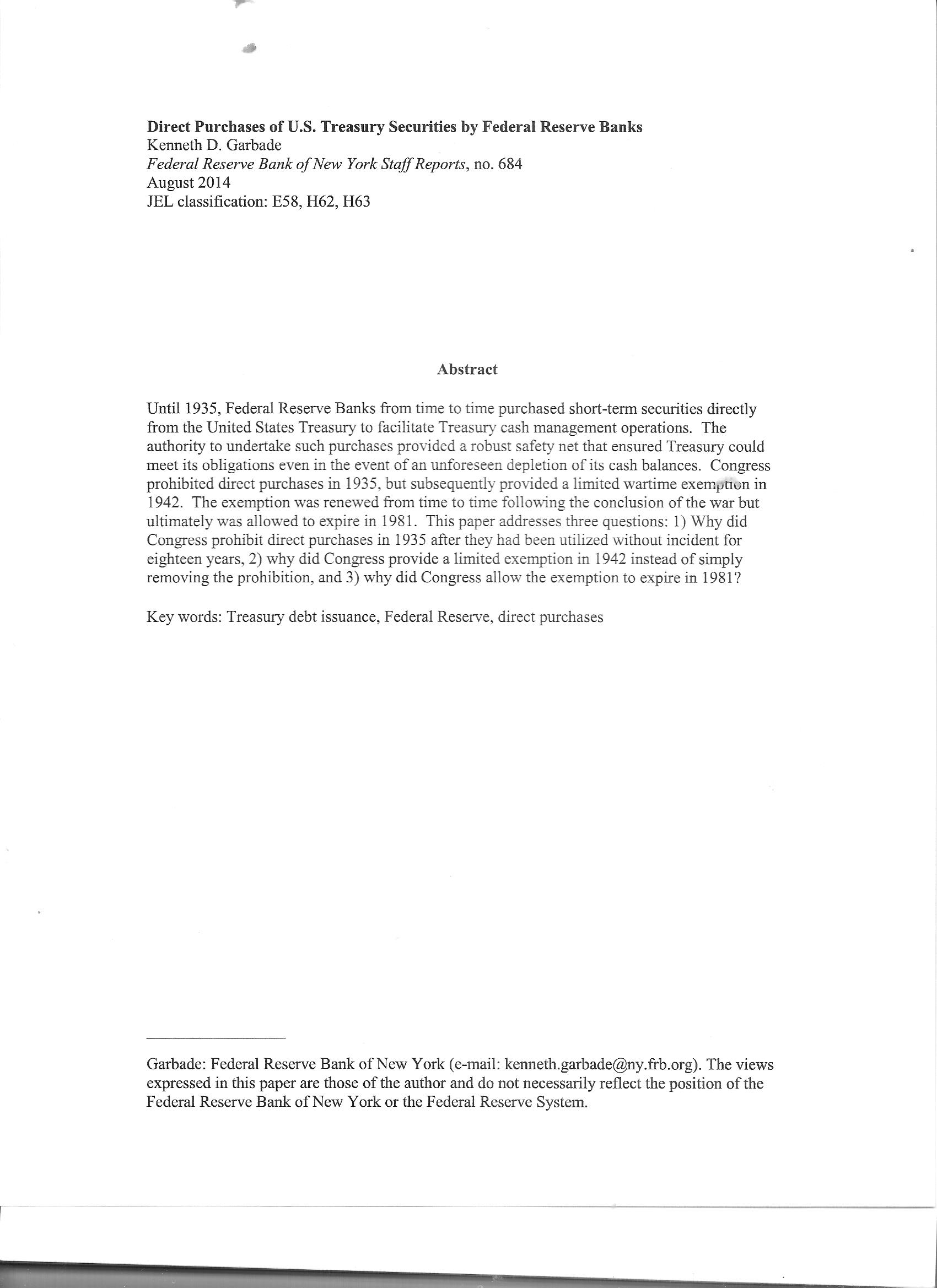 Direct Purchases of U.S. Treasury Securities by Federal Reserve Banks
Kenneth D. Garbade
Federal Reserve Bank of New York Staff Reports, no. 684
August 2014
JEL classification: E58, H62, H63

Abstract

Until 1935, Federal Reserve Banks from time to time purchased short-term securities directly from the United States Treasury to facilitate Treasury cash management operations. The authority to undertake such purchases provided a robust safety net that ensured Treasury could meet its obligations even in the event of an unforeseen depletion of its cash balances. Congress prohibited direct purchases in 1935, but subsequently provided a limited wartime exemption in 1942. The exemption was renewed from time to time following the conclusion of the war but ultimately was allowed to expire in 1981. This paper addresses three questions: 1) Why did Congress prohibit direct purchases in 1935 after they had been utilized without incident for eighteen years, 2) why did Congress provide a limited exemption in 1942 instead of simply removing the prohibition, and 3) why did Congress allow the exemption to expire in 1981?

Key words: Treasury debt issuance, Federal Reserve, direct purchases

Garbade: Federal Reserve Bank of New York (e-mail: kenneth.garbade@ny.frb.org). The views expressed in this paper are those of the author and do not necessarily reflect the position of the Federal Reserve Bank of New York or the Federal Reserve System.